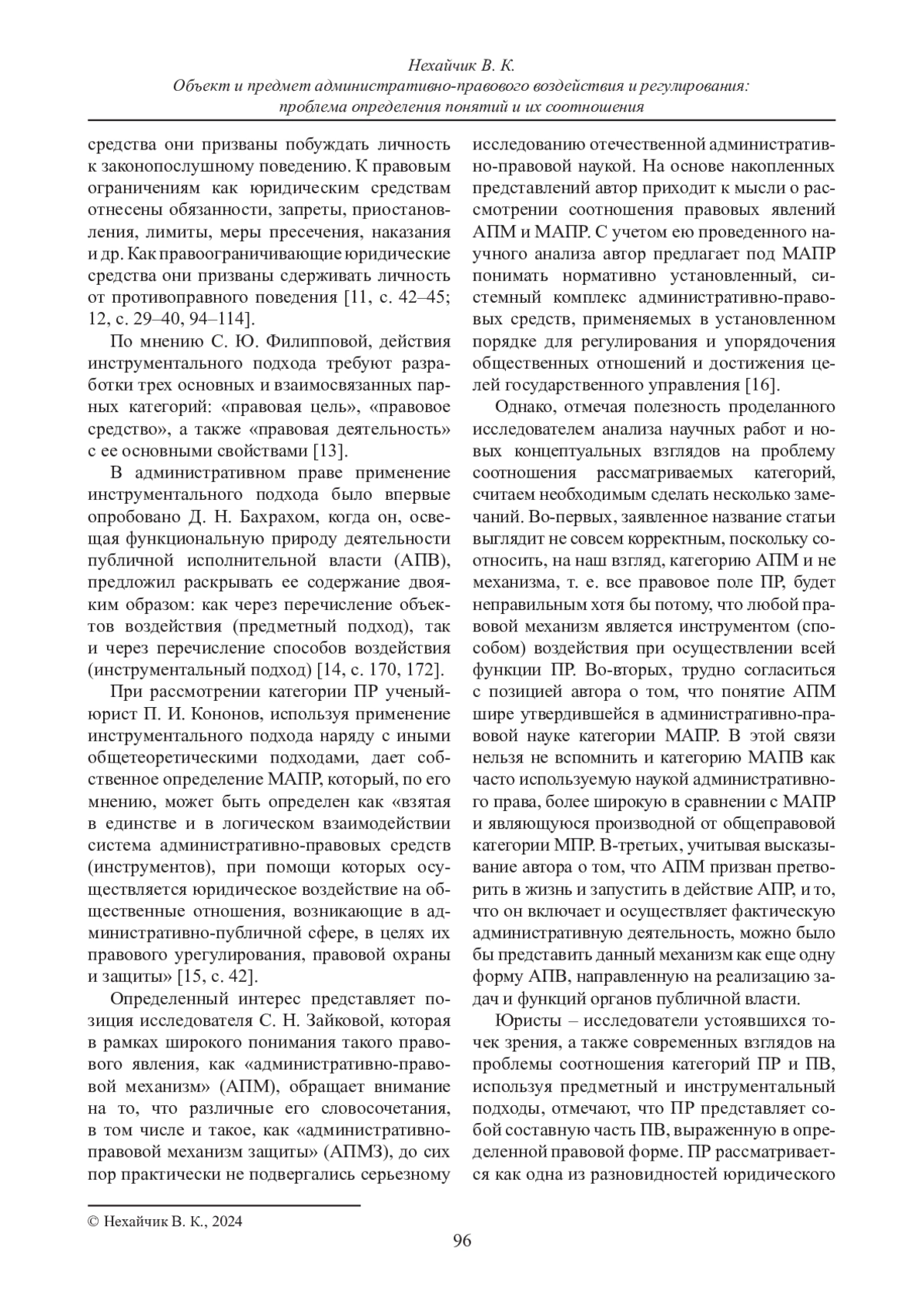 Нехайчик В. К.
Объект и предмет административно-правового воздействия и регулирования: проблема определения понятий и их соотношения

средства они призваны побуждать личность к законопослушному поведению. К правовым ограничениям как юридическим средствам отнесены обязанности, запреты, приостановления, лимиты, меры пресечения, наказания и др. Как правоограничивающие юридические средства они призваны сдерживать личность от противоправного поведения [11, с. 42–45; 12, с. 29–40, 94–114].

По мнению С. Ю. Филипповой, действия инструментального подхода требуют разработки трех основных и взаимосвязанных парных категорий: «правовая цель», «правовое средство», а также «правовая деятельность» с ее основными свойствами [13].

В административном праве применение инструментального подхода было впервые опробовано Д. Н. Бахрахом, когда он, освещая функциональную природу деятельности публичной исполнительной власти (АПВ), предложил раскрывать ее содержание двояким образом: как через перечисление объектов воздействия (предметный подход), так и через перечисление способов воздействия (инструментальный подход) [14, с. 170, 172].

При рассмотрении категории ПР ученый-юрист П. И. Кононов, используя применение инструментального подхода наряду с иными общетеоретическими подходами, дает собственное определение МАПР, который, по его мнению, может быть определен как «взятая в единстве и в логическом взаимодействии система административно-правовых средств (инструментов), при помощи которых осуществляется юридическое воздействие на общественные отношения, возникающие в административно-публичной сфере, в целях их правового урегулирования, правовой охраны и защиты» [15, с. 42].

Определенный интерес представляет позиция исследователя С. Н. Зайковой, которая в рамках широкого понимания такого правового явления, как «административно-правовой механизм» (АПМ), обращает внимание на то, что различные его словосочетания, в том числе и такое, как «административно-правовой механизм защиты» (АПМЗ), до сих пор практически не подвергались серьезному исследованию отечественной административно-правовой наукой. На основе накопленных представлений автор приходит к мысли о рассмотрении соотношения правовых явлений АПМ и МАПР. С учетом ею проведенного научного анализа автор предлагает под МАПР понимать нормативно установленный, системный комплекс административно-правовых средств, применяемых в установленном порядке для регулирования и упорядочения общественных отношений и достижения целей государственного управления [16].

Однако, отмечая полезность проделанного исследователем анализа научных работ и новых концептуальных взглядов на проблему соотношения рассматриваемых категорий, считаем необходимым сделать несколько замечаний. Во-первых, заявленное название статьи выглядит не совсем корректным, поскольку соотносить, на наш взгляд, категорию АПМ и не механизма, т. е. все правовое поле ПР, будет неправильным хотя бы потому, что любой правовой механизм является инструментом (способом) воздействия при осуществлении всей функции ПР. Во-вторых, трудно согласиться с позицией автора о том, что понятие АПМ шире утвердившейся в административно-правовой науке категории МАПР. В этой связи нельзя не вспомнить и категорию МАПВ как часто используемую наукой административного права, более широкую в сравнении с МАПР и являющуюся производной от общеправовой категории МПР. В-третьих, учитывая высказывание автора о том, что АПМ призван претворить в жизнь и запустить в действие АПР, и то, что он включает и осуществляет фактическую административную деятельность, можно было бы представить данный механизм как еще одну форму АПВ, направленную на реализацию задач и функций органов публичной власти.

Юристы – исследователи устоявшихся точек зрения, а также современных взглядов на проблемы соотношения категорий ПР и ПВ, используя предметный и инструментальный подходы, отмечают, что ПР представляет собой составную часть ПВ, выраженную в определенной правовой форме. ПР рассматривается как одна из разновидностей юридического

© Нехайчик В. К., 2024

96